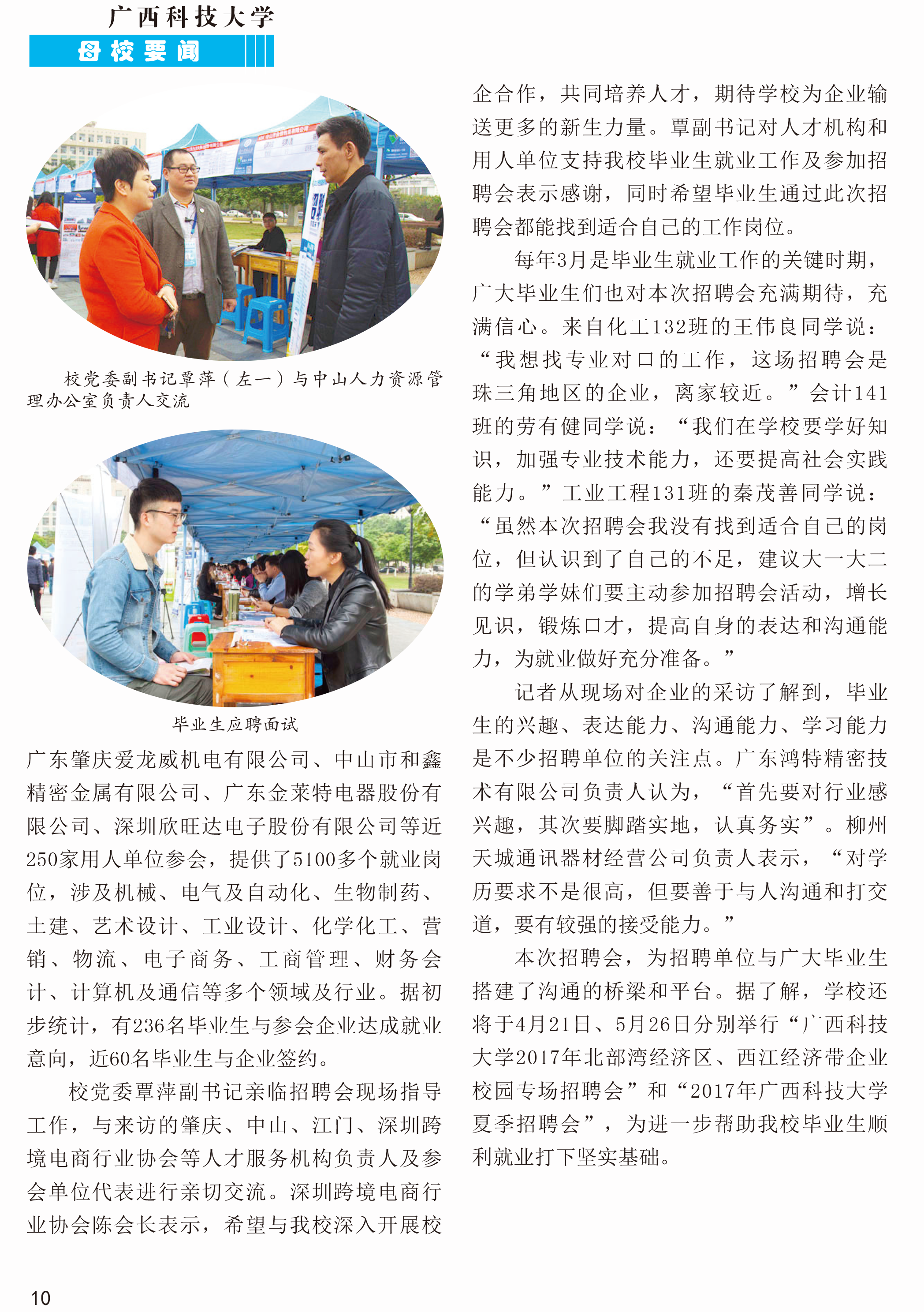 广西科技大学
母校要闻

校党委副书记覃萍（左一）与中山人力资源管理办公室负责人交流

毕业生应聘面试

广东肇庆爱龙威机电有限公司、中山市和鑫精密金属有限公司、广东金莱特电器股份有限公司、深圳欣旺达电子股份有限公司等近250家用人单位参会，提供了5100多个就业岗位，涉及机械、电气及自动化、生物制药、土建、艺术设计、工业设计、化学化工、营销、物流、电子商务、工商管理、财务会计、计算机及通信等多个领域及行业。据初步统计，有236名毕业生与参会企业达成就业意向，近60名毕业生与企业签约。

校党委覃萍副书记亲临招聘会现场指导工作，与来访的肇庆、中山、江门、深圳跨境电商行业协会等人才服务机构负责人及参会单位代表进行亲切交流。深圳跨境电商行业协会陈会长表示，希望与我校深入开展校企合作，共同培养人才，期待学校为企业输送更多的新生力量。覃副书记对人才机构和用人单位支持我校毕业生就业工作及参加招聘会表示感谢，同时希望毕业生通过此次招聘会都能找到适合自己的工作岗位。

每年3月是毕业生就业工作的关键时期，广大毕业生们也对本次招聘会充满期待，充满信心。来自化工132班的王伟良同学说：“我想找专业对口的工作，这场招聘会是珠三角地区的企业，离家较近。”会计141班的劳有健同学说：“我们在学校要学好知识，加强专业技术能力，还要提高社会实践能力。”工业工程131班的秦茂善同学说：“虽然本次招聘会我没有找到适合自己的岗位，但认识到了自己的不足，建议大一大二的学弟学妹们要主动参加招聘会活动，增长见识，锻炼口才，提高自身的表达和沟通能力，为就业做好充分准备。”

记者从现场对企业的采访了解到，毕业生的兴趣、表达能力、沟通能力、学习能力是不少招聘单位的关注点。广东鸿特精密技术有限公司负责人认为，“首先要对行业感兴趣，其次要脚踏实地，认真务实”。柳州天城通讯器材经营公司负责人表示，“对学历要求不是很高，但要善于与人沟通和打交道，要有较强的接受能力。”

本次招聘会，为招聘单位与广大毕业生搭建了沟通的桥梁和平台。据了解，学校还将于4月21日、5月26日分别举行“广西科技大学2017年北部湾经济区、西江经济带企业校园专场招聘会”和“2017年广西科技大学夏季招聘会”，为进一步帮助我校毕业生顺利就业打下坚实基础。

10